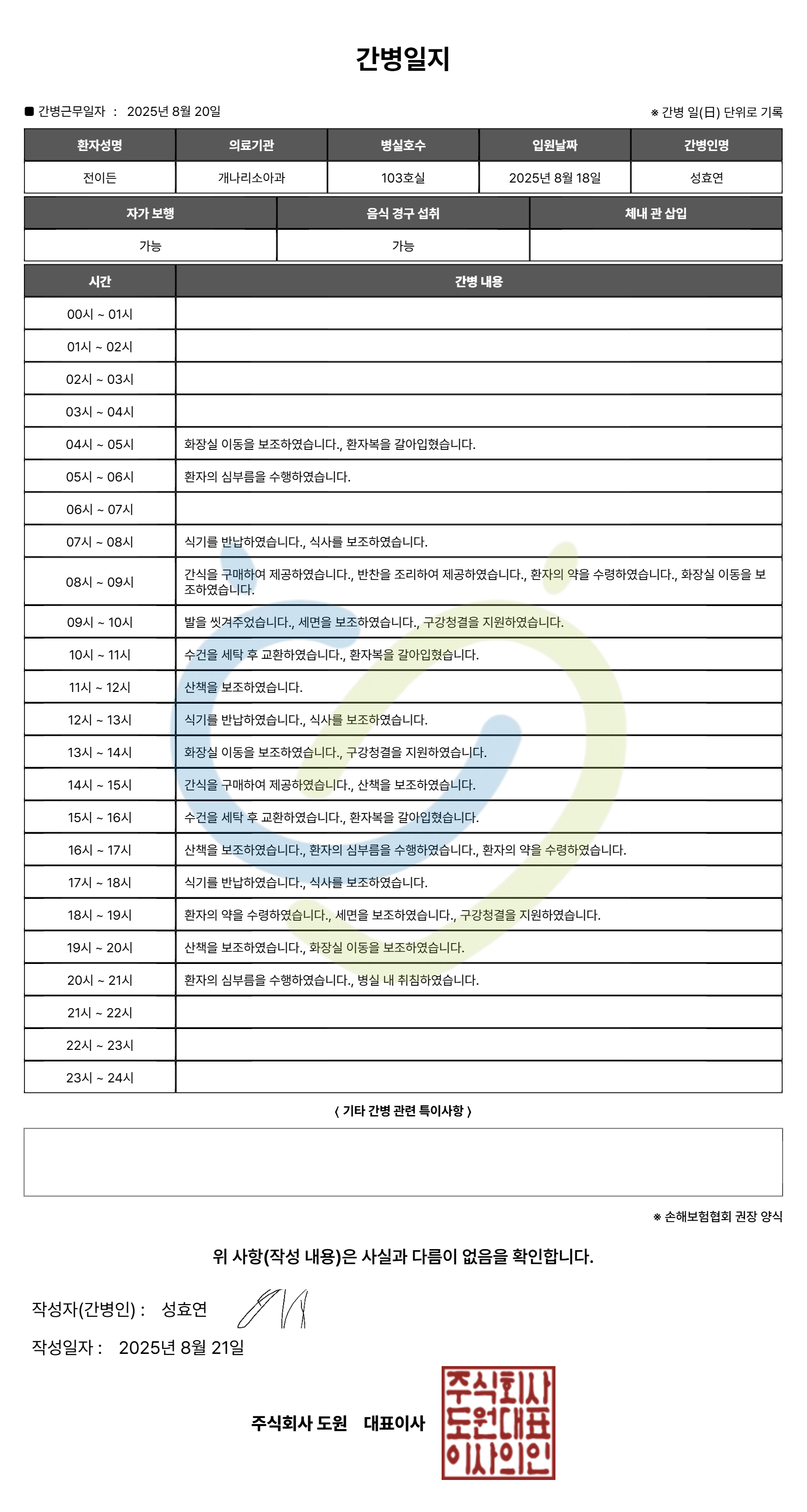 간병일지

■ 간병근무일자 : 2025년 8월 20일

※ 간병 일(日) 단위로 기록

| 환자성명 | 의료기관 | 병실호수 | 입원날짜 | 간병인명 |
|---|---|---|---|---|
| 전이든 | 개나리소아과 | 103호실 | 2025년 8월 18일 | 성효연 |

| 자가 보행 | 음식 경구 섭취 | 체내 관 삽입 |
|---|---|---|
| 가능 | 가능 | |

| 시간 | 간병 내용 |
|---|---|
| 00시 ~ 01시 | |
| 01시 ~ 02시 | |
| 02시 ~ 03시 | |
| 03시 ~ 04시 | |
| 04시 ~ 05시 | 화장실 이동을 보조하였습니다., 환자복을 갈아입혔습니다. |
| 05시 ~ 06시 | 환자의 심부름을 수행하였습니다. |
| 06시 ~ 07시 | |
| 07시 ~ 08시 | 식기를 반납하였습니다., 식사를 보조하였습니다. |
| 08시 ~ 09시 | 간식을 구매하여 제공하였습니다., 반찬을 조리하여 제공하였습니다., 환자의 약을 수령하였습니다., 화장실 이동을 보조하였습니다. |
| 09시 ~ 10시 | 발을 씻겨주었습니다., 세면을 보조하였습니다., 구강청결을 지원하였습니다. |
| 10시 ~ 11시 | 수건을 세탁 후 교환하였습니다., 환자복을 갈아입혔습니다. |
| 11시 ~ 12시 | 산책을 보조하였습니다. |
| 12시 ~ 13시 | 식기를 반납하였습니다., 식사를 보조하였습니다. |
| 13시 ~ 14시 | 화장실 이동을 보조하였습니다., 구강청결을 지원하였습니다. |
| 14시 ~ 15시 | 간식을 구매하여 제공하였습니다., 산책을 보조하였습니다. |
| 15시 ~ 16시 | 수건을 세탁 후 교환하였습니다., 환자복을 갈아입혔습니다. |
| 16시 ~ 17시 | 산책을 보조하였습니다., 환자의 심부름을 수행하였습니다., 환자의 약을 수령하였습니다. |
| 17시 ~ 18시 | 식기를 반납하였습니다., 식사를 보조하였습니다. |
| 18시 ~ 19시 | 환자의 약을 수령하였습니다., 세면을 보조하였습니다., 구강청결을 지원하였습니다. |
| 19시 ~ 20시 | 산책을 보조하였습니다., 화장실 이동을 보조하였습니다. |
| 20시 ~ 21시 | 환자의 심부름을 수행하였습니다., 병실 내 취침하였습니다. |
| 21시 ~ 22시 | |
| 22시 ~ 23시 | |
| 23시 ~ 24시 | |

〈 기타 간병 관련 특이사항 〉

※ 손해보험협회 권장 양식

위 사항(작성 내용)은 사실과 다름이 없음을 확인합니다.

작성자(간병인) : 성효연

작성일자 : 2025년 8월 21일

주식회사 도원 대표이사

주식회사 도원대표 이사의인